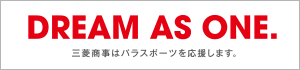 DREAM AS ONE.

三菱商事はパラスポーツを応援します。